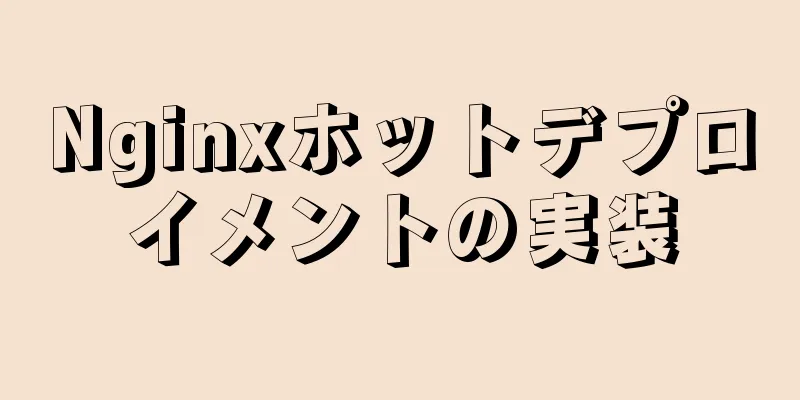 Nginxホットデプロイメントの実装